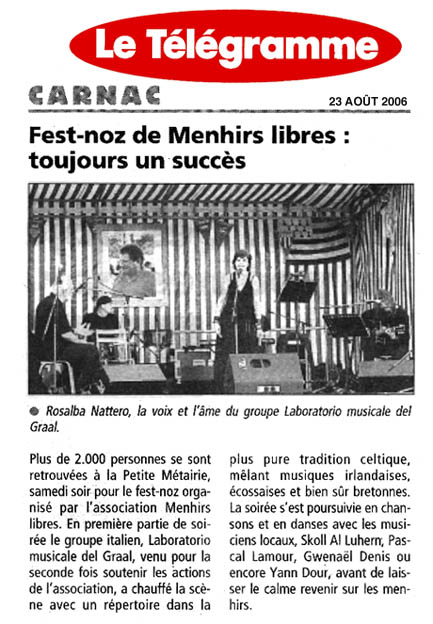 Le Télégramme

CARNAC

23 AOÛT 2006

Fest-noz de Menhirs libres : toujours un succès

Rosalba Nattero, la voix et l'âme du groupe Laboratorio musicale del Graal.

Plus de 2.000 personnes se sont retrouvées à la Petite Métairie, samedi soir pour le fest-noz organisé par l'association Menhirs libres. En première partie de soirée le groupe italien, Laboratorio musicale del Graal, venu pour la seconde fois soutenir les actions de l'association, a chauffé la scène avec un répertoire dans la plus pure tradition celtique, mêlant musiques irlandaises, écossaises et bien sûr bretonnes. La soirée s'est poursuivie en chansons et en danses avec les musiciens locaux, Skoll Al Luhern, Pascal Lamour, Gwenaël Denis ou encore Yann Dour, avant de laisser le calme revenir sur les menhirs.